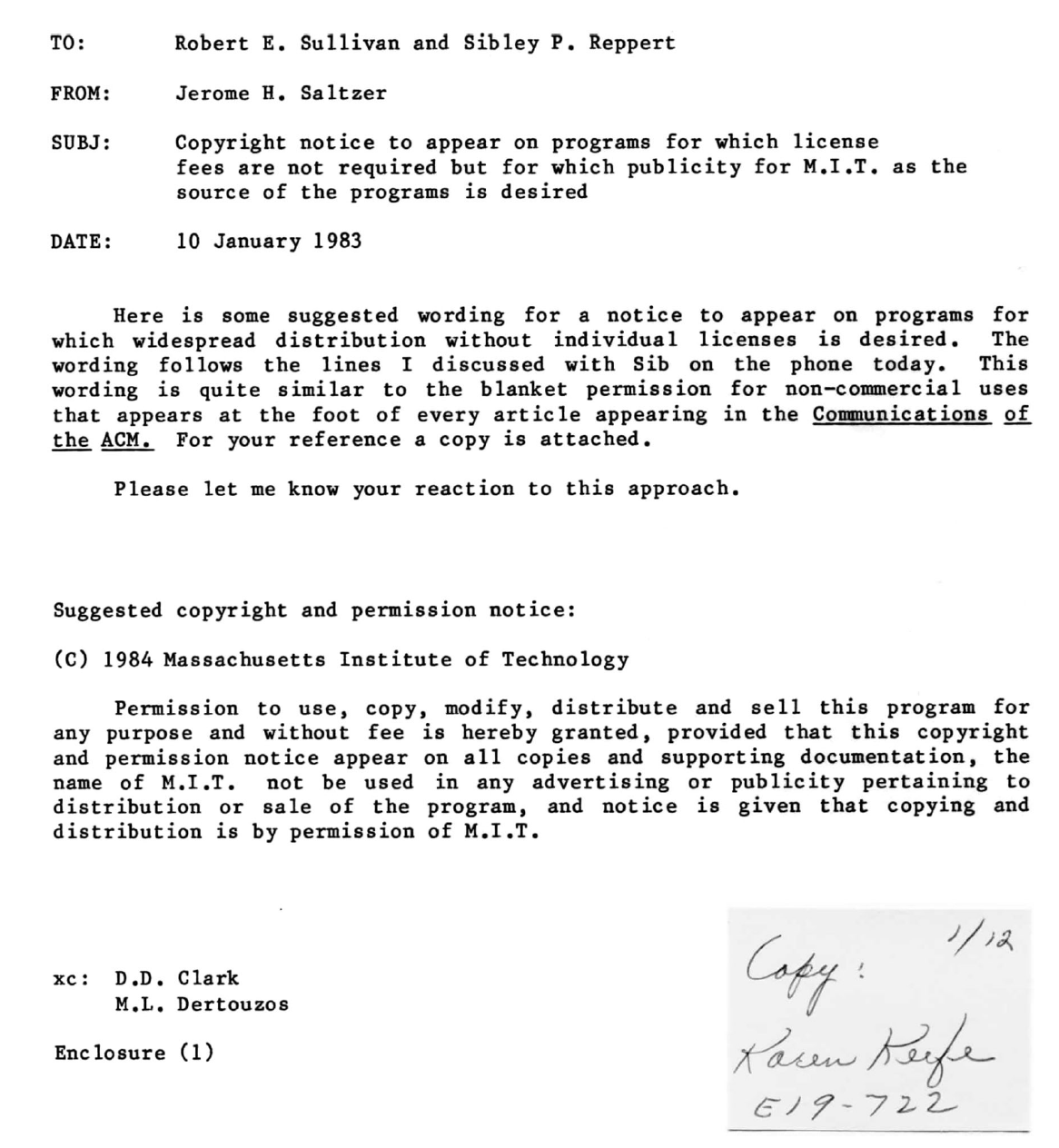 TO: Robert E. Sullivan and Sibley P. Reppert

FROM: Jerome H. Saltzer

SUBJ: Copyright notice to appear on programs for which license fees are not required but for which publicity for M.I.T. as the source of the programs is desired

DATE: 10 January 1983

Here is some suggested wording for a notice to appear on programs for which widespread distribution without individual licenses is desired. The wording follows the lines I discussed with Sib on the phone today. This wording is quite similar to the blanket permission for non-commercial uses that appears at the foot of every article appearing in the Communications of the ACM. For your reference a copy is attached.

Please let me know your reaction to this approach.

Suggested copyright and permission notice:

(C) 1984 Massachusetts Institute of Technology

Permission to use, copy, modify, distribute and sell this program for any purpose and without fee is hereby granted, provided that this copyright and permission notice appear on all copies and supporting documentation, the name of M.I.T. not be used in any advertising or publicity pertaining to distribution or sale of the program, and notice is given that copying and distribution is by permission of M.I.T.

xc: D.D. Clark
M.L. Dertouzos

Enclosure (1)

Copy: 1/12
Karen Keefe
E19-722